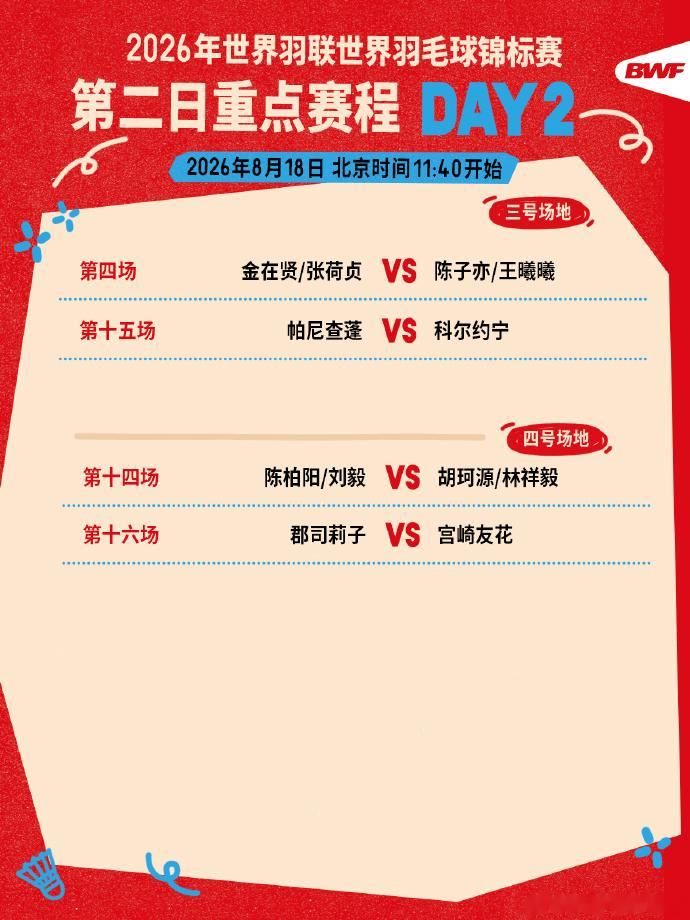 2026年世界羽联世界羽毛球锦标赛

BWF

第二日重点赛程 DAY 2

2026年8月18日 北京时间11:40开始

三号场地

第四场 金在贤/张荷贞 VS 陈子亦/王曦曦

第十五场 帕尼查蓬 VS 科尔约宁

四号场地

第十四场 陈柏阳/刘毅 VS 胡珂源/林祥毅

第十六场 郡司莉子 VS 宫崎友花